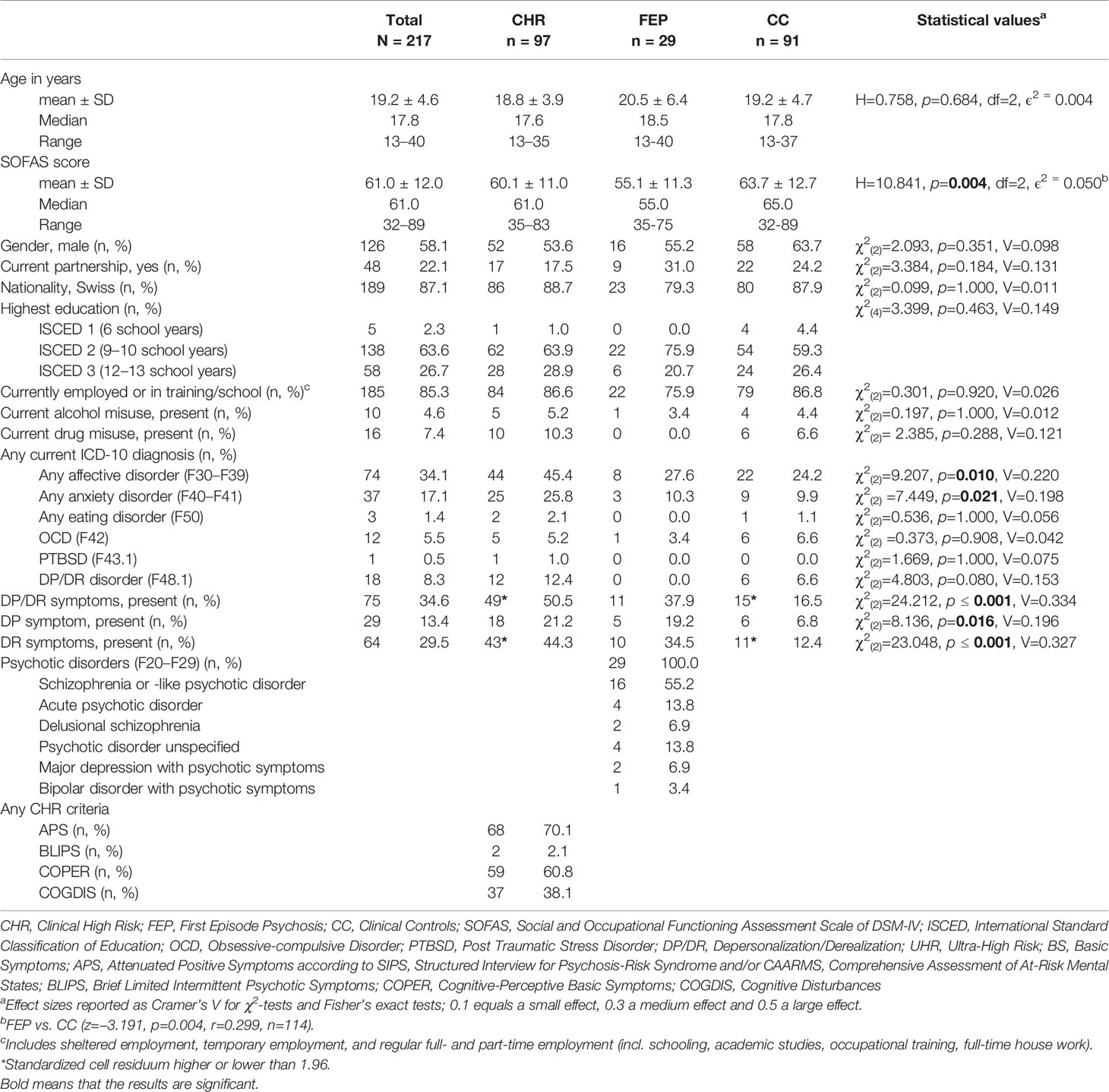 | | Total N = 217 | | CHR n = 97 | | FEP n = 29 | | CC n = 91 | | Statistical values$^a$ |
|---|---|---|---|---|---|---|---|---|---|
| Age in years | | | | | | | | | |
| mean ± SD | 19.2 ± 4.6 | | 18.8 ± 3.9 | | 20.5 ± 6.4 | | 19.2 ± 4.7 | | H=0.758, p=0.684, df=2, $\epsilon^2$ = 0.004 |
| Median | 17.8 | | 17.6 | | 18.5 | | 17.8 | | |
| Range | 13–40 | | 13–35 | | 13-40 | | 13-37 | | |
| SOFAS score | | | | | | | | | |
| mean ± SD | 61.0 ± 12.0 | | 60.1 ± 11.0 | | 55.1 ± 11.3 | | 63.7 ± 12.7 | | H=10.841, p=**0.004**, df=2, $\epsilon^2$ = 0.050$^b$ |
| Median | 61.0 | | 61.0 | | 55.0 | | 65.0 | | |
| Range | 32–89 | | 35–83 | | 35-75 | | 32-89 | | |
| Gender, male (n, %) | 126 | 58.1 | 52 | 53.6 | 16 | 55.2 | 58 | 63.7 | $\chi^2_{(2)}$=2.093, p=0.351, V=0.098 |
| Current partnership, yes (n, %) | 48 | 22.1 | 17 | 17.5 | 9 | 31.0 | 22 | 24.2 | $\chi^2_{(2)}$=3.384, p=0.184, V=0.131 |
| Nationality, Swiss (n, %) | 189 | 87.1 | 86 | 88.7 | 23 | 79.3 | 80 | 87.9 | $\chi^2_{(2)}$=0.099, p=1.000, V=0.011 |
| Highest education (n, %) | | | | | | | | | $\chi^2_{(4)}$=3.399, p=0.463, V=0.149 |
| ISCED 1 (6 school years) | 5 | 2.3 | 1 | 1.0 | 0 | 0.0 | 4 | 4.4 | |
| ISCED 2 (9–10 school years) | 138 | 63.6 | 62 | 63.9 | 22 | 75.9 | 54 | 59.3 | |
| ISCED 3 (12–13 school years) | 58 | 26.7 | 28 | 28.9 | 6 | 20.7 | 24 | 26.4 | |
| Currently employed or in training/school (n, %)$^c$ | 185 | 85.3 | 84 | 86.6 | 22 | 75.9 | 79 | 86.8 | $\chi^2_{(2)}$=0.301, p=0.920, V=0.026 |
| Current alcohol misuse, present (n, %) | 10 | 4.6 | 5 | 5.2 | 1 | 3.4 | 4 | 4.4 | $\chi^2_{(2)}$=0.197, p=1.000, V=0.012 |
| Current drug misuse, present (n, %) | 16 | 7.4 | 10 | 10.3 | 0 | 0.0 | 6 | 6.6 | $\chi^2_{(2)}$= 2.385, p=0.288, V=0.121 |
| Any current ICD-10 diagnosis (n, %) | | | | | | | | | |
| Any affective disorder (F30–F39) | 74 | 34.1 | 44 | 45.4 | 8 | 27.6 | 22 | 24.2 | $\chi^2_{(2)}$=9.207, p=**0.010**, V=0.220 |
| Any anxiety disorder (F40–F41) | 37 | 17.1 | 25 | 25.8 | 3 | 10.3 | 9 | 9.9 | $\chi^2_{(2)}$ =7.449, p=**0.021**, V=0.198 |
| Any eating disorder (F50) | 3 | 1.4 | 2 | 2.1 | 0 | 0.0 | 1 | 1.1 | $\chi^2_{(2)}$=0.536, p=1.000, V=0.056 |
| OCD (F42) | 12 | 5.5 | 5 | 5.2 | 1 | 3.4 | 6 | 6.6 | $\chi^2_{(2)}$ =0.373, p=0.908, V=0.042 |
| PTBSD (F43.1) | 1 | 0.5 | 1 | 1.0 | 0 | 0.0 | 0 | 0.0 | $\chi^2_{(2)}$=1.669, p=1.000, V=0.075 |
| DP/DR disorder (F48.1) | 18 | 8.3 | 12 | 12.4 | 0 | 0.0 | 6 | 6.6 | $\chi^2_{(2)}$=4.803, p=0.080, V=0.153 |
| DP/DR symptoms, present (n, %) | 75 | 34.6 | 49* | 50.5 | 11 | 37.9 | 15* | 16.5 | $\chi^2_{(2)}$=24.212, p ≤ **0.001**, V=0.334 |
| DP symptom, present (n, %) | 29 | 13.4 | 18 | 21.2 | 5 | 19.2 | 6 | 6.8 | $\chi^2_{(2)}$=8.136, p=**0.016**, V=0.196 |
| DR symptoms, present (n, %) | 64 | 29.5 | 43* | 44.3 | 10 | 34.5 | 11* | 12.4 | $\chi^2_{(2)}$=23.048, p ≤ **0.001**, V=0.327 |
| Psychotic disorders (F20–F29) (n, %) | | | | | 29 | 100.0 | | | |
| Schizophrenia or -like psychotic disorder | | | | | 16 | 55.2 | | | |
| Acute psychotic disorder | | | | | 4 | 13.8 | | | |
| Delusional schizophrenia | | | | | 2 | 6.9 | | | |
| Psychotic disorder unspecified | | | | | 4 | 13.8 | | | |
| Major depression with psychotic symptoms | | | | | 2 | 6.9 | | | |
| Bipolar disorder with psychotic symptoms | | | | | 1 | 3.4 | | | |
| Any CHR criteria | | | | | | | | | |
| APS (n, %) | | | 68 | 70.1 | | | | | |
| BLIPS (n, %) | | | 2 | 2.1 | | | | | |
| COPER (n, %) | | | 59 | 60.8 | | | | | |
| COGDIS (n, %) | | | 37 | 38.1 | | | | | |

CHR, Clinical High Risk; FEP, First Episode Psychosis; CC, Clinical Controls; SOFAS, Social and Occupational Functioning Assessment Scale of DSM-IV; ISCED, International Standard Classification of Education; OCD, Obsessive-compulsive Disorder; PTBSD, Post Traumatic Stress Disorder; DP/DR, Depersonalization/Derealization; UHR, Ultra-High Risk; BS, Basic Symptoms; APS, Attenuated Positive Symptoms according to SIPS, Structured Interview for Psychosis-Risk Syndrome and/or CAARMS, Comprehensive Assessment of At-Risk Mental States; BLIPS, Brief Limited Intermittent Psychotic Symptoms; COPER, Cognitive-Perceptive Basic Symptoms; COGDIS, Cognitive Disturbances
$^a$Effect sizes reported as Cramer's V for $\chi^2$-tests and Fisher's exact tests; 0.1 equals a small effect, 0.3 a medium effect and 0.5 a large effect.
$^b$FEP vs. CC (z=−3.191, p=0.004, r=0.299, n=114).
$^c$Includes sheltered employment, temporary employment, and regular full- and part-time employment (incl. schooling, academic studies, occupational training, full-time house work).
*Standardized cell residuum higher or lower than 1.96.
Bold means that the results are significant.